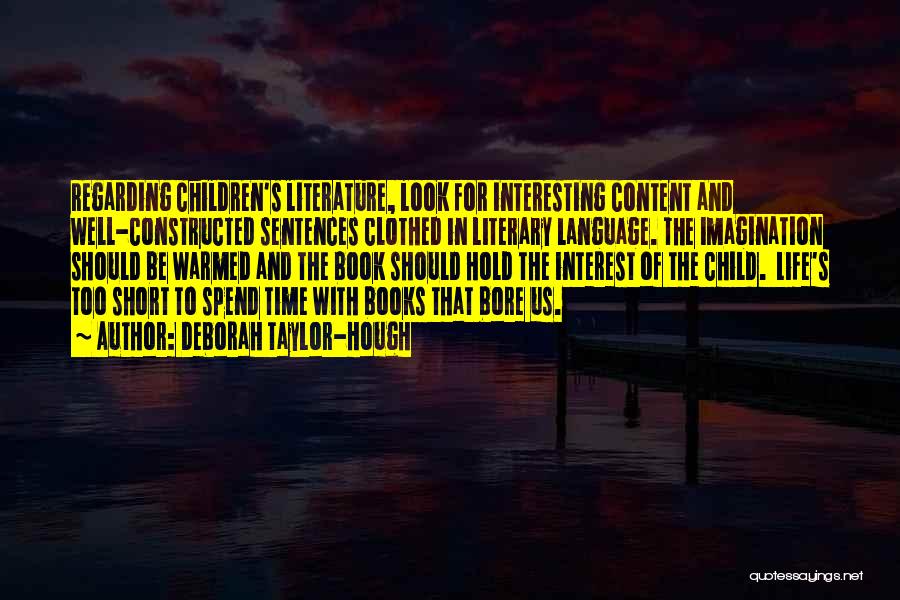 REGARDING CHILDREN'S LITERATURE, LOOK FOR INTERESTING CONTENT AND WELL-CONSTRUCTED SENTENCES CLOTHED IN LITERARY LANGUAGE. THE IMAGINATION SHOULD BE WARMED AND THE BOOK SHOULD HOLD THE INTEREST OF THE CHILD. LIFE'S TOO SHORT TO SPEND TIME WITH BOOKS THAT BORE US.
~ AUTHOR: DEBORAH TAYLOR-HOUGH

quotessayings.net